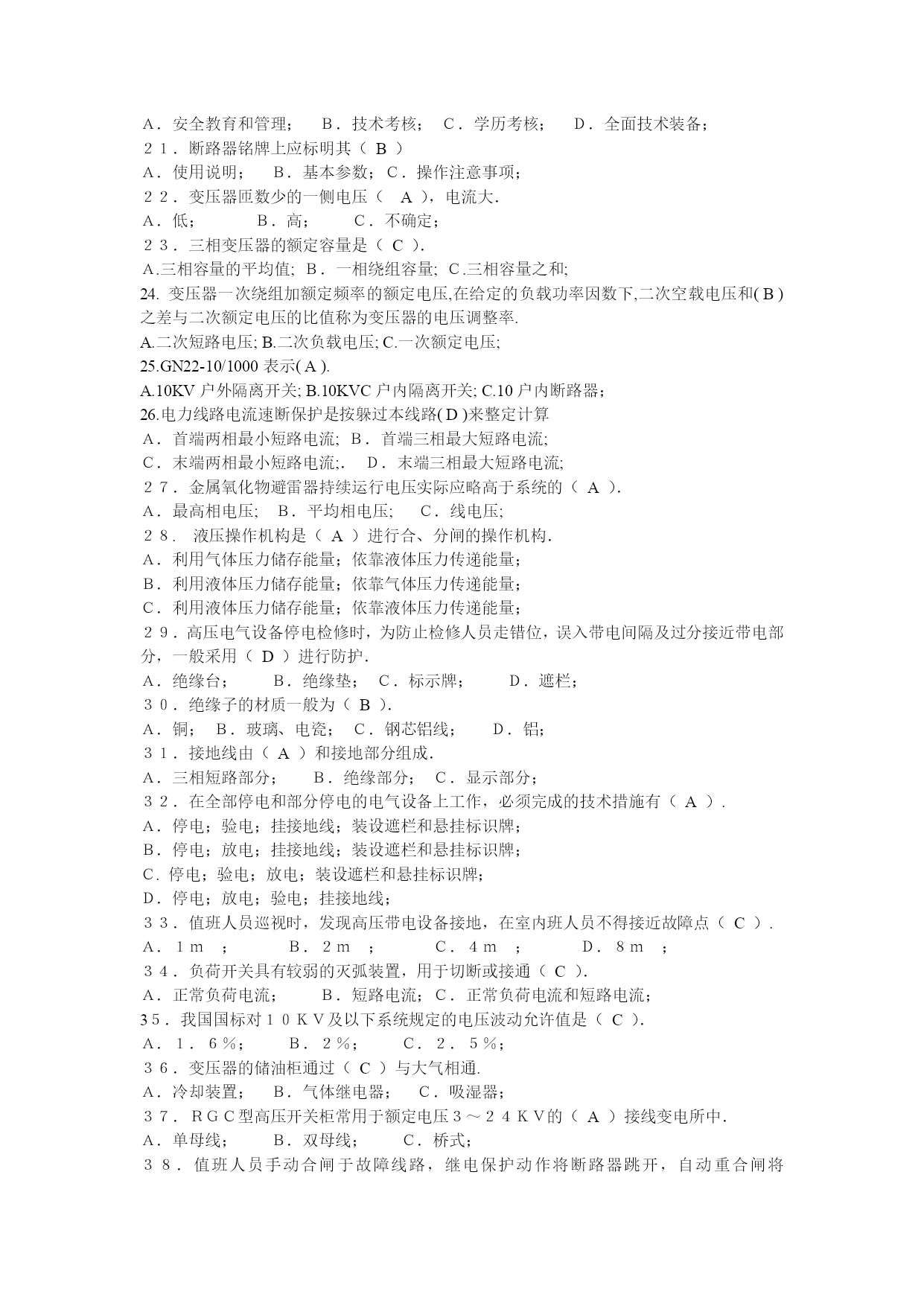 A．安全教育和管理；　B．技术考核；　C．学历考核；　D．全面技术装备；
２１．断路器铭牌上应标明其（ B ）
A．使用说明；　B．基本参数；C．操作注意事项；
２２．变压器匝数少的一侧电压（　A ），电流大．
A．低；　B．高；　C．不确定；
２３．三相变压器的额定容量是（ C ）．
A.三相容量的平均值; B．一相绕组容量; C.三相容量之和;
24. 变压器一次绕组加额定频率的额定电压,在给定的负载功率因数下,二次空载电压和( B )之差与二次额定电压的比值称为变压器的电压调整率.
A.二次短路电压; B.二次负载电压; C.一次额定电压;
25.GN22-10/1000 表示( A ).
A.10KV 户外隔离开关; B.10KVC 户内隔离开关; C.10 户内断路器;
26.电力线路电流速断保护是按躲过本线路( D )来整定计算
A．首端两相最小短路电流; B．首端三相最大短路电流;
C．末端两相最小短路电流;.　D．末端三相最大短路电流;
２７．金属氧化物避雷器持续运行电压实际应略高于系统的（ A ）．
A．最高相电压;　B．平均相电压;　C．线电压;
２８． 液压操作机构是（ A ）进行合、分闸的操作机构．
A．利用气体压力储存能量；依靠液体压力传递能量；
B．利用液体压力储存能量；依靠气体压力传递能量；
C．利用液体压力储存能量；依靠液体压力传递能量；
２９．高压电气设备停电检修时，为防止检修人员走错位，误入带电间隔及过分接近带电部分，一般采用（ D ）进行防护．
A．绝缘台；　B．绝缘垫；　C．标示牌；　D．遮栏；
３０．绝缘子的材质一般为（ B ）．
A．铜；　B．玻璃、电瓷；　C．钢芯铝线；　D．铝；
３１．接地线由（ A ）和接地部分组成．
A．三相短路部分；　B．绝缘部分；　C．显示部分；
３２．在全部停电和部分停电的电气设备上工作，必须完成的技术措施有（ A ）．
A．停电；验电；挂接地线；装设遮栏和悬挂标识牌；
B．停电；放电；挂接地线；装设遮栏和悬挂标识牌；
C．停电；验电；放电；装设遮栏和悬挂标识牌；
D．停电；放电；验电；挂接地线；
３３．值班人员巡视时，发现高压带电设备接地，在室内班人员不得接近故障点（ C ）．
A．１ｍ　；　B．２ｍ　；　C．４ｍ　；　D．８ｍ　；
３４．负荷开关具有较弱的灭弧装置，用于切断或接通（ C ）．
A．正常负荷电流；　B．短路电流；C．正常负荷电流和短路电流；
3５．我国国标对１０ＫＶ及以下系统规定的电压波动允许值是（ C ）．
A．１．６％；　B．２％；　C．２．５％；
３６．变压器的储油柜通过（ C ）与大气相通.
A．冷却装置；　B．气体继电器；　C．吸湿器；
３７．ＲＧＣ型高压开关柜常用于额定电压３～２４ＫＶ的（ A ）接线变电所中．
A．单母线；　B．双母线；　C．桥式；
３８．值班人员手动合闸于故障线路，继电保护动作将断路器跳开，自动重合闸将